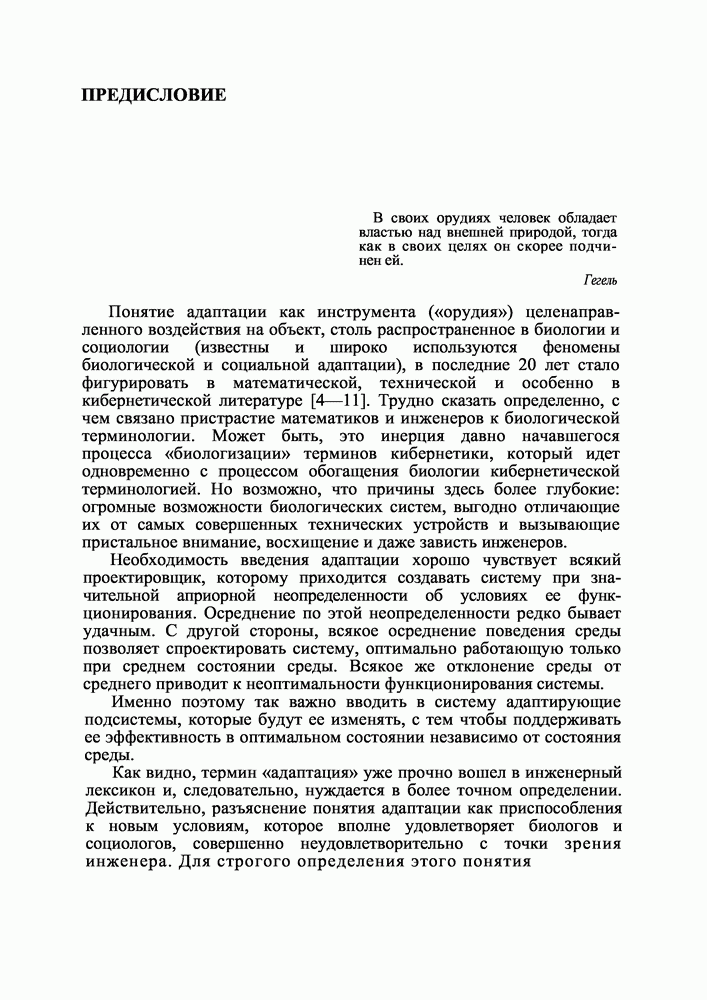 ПРЕДИСЛОВИЕ

В своих орудиях человек обладает властью над внешней природой, тогда как в своих целях он скорее подчинен ей.

Гегель

Понятие адаптации как инструмента («орудия») целенаправленного воздействия на объект, столь распространенное в биологии и социологии (известны и широко используются феномены биологической и социальной адаптации), в последние 20 лет стало фигурировать в математической, технической и особенно в кибернетической литературе [4—11]. Трудно сказать определенно, с чем связано пристрастие математиков и инженеров к биологической терминологии. Может быть, это инерция давно начавшегося процесса «биологизации» терминов кибернетики, который идет одновременно с процессом обогащения биологии кибернетической терминологией. Но возможно, что причины здесь более глубокие: огромные возможности биологических систем, выгодно отличающие их от самых совершенных технических устройств и вызывающие пристальное внимание, восхищение и даже зависть инженеров.

Необходимость введения адаптации хорошо чувствует всякий проектировщик, которому приходится создавать систему при значительной априорной неопределенности об условиях ее функционирования. Осреднение по этой неопределенности редко бывает удачным. С другой стороны, всякое осреднение поведения среды позволяет спроектировать систему, оптимально работающую только при среднем состоянии среды. Всякое же отклонение среды от среднего приводит к неоптимальности функционирования системы.

Именно поэтому так важно вводить в систему адаптирующие подсистемы, которые будут ее изменять, с тем чтобы поддерживать ее эффективность в оптимальном состоянии независимо от состояния среды.

Как видно, термин «адаптация» уже прочно вошел в инженерный лексикон и, следовательно, нуждается в более точном определении. Действительно, разъяснение понятия адаптации как приспособления к новым условиям, которое вполне удовлетворяет биологов и социологов, совершенно неудовлетворительно с точки зрения инженера. Для строгого определения этого понятия